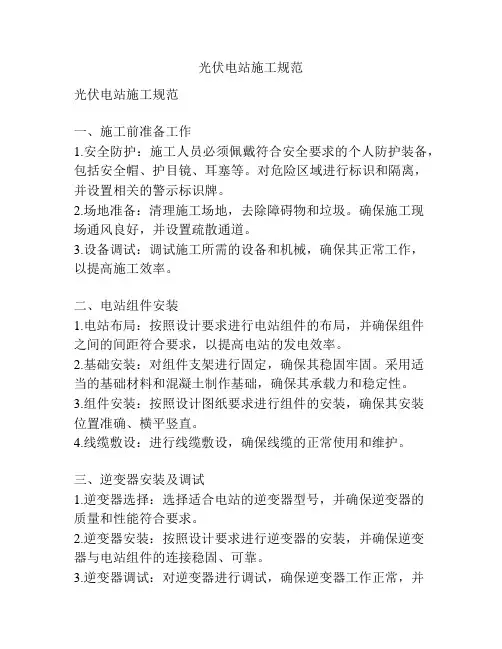 光伏电站施工规范

光伏电站施工规范

一、施工前准备工作
1.安全防护：施工人员必须佩戴符合安全要求的个人防护装备，包括安全帽、护目镜、耳塞等。对危险区域进行标识和隔离，并设置相关的警示标识牌。
2.场地准备：清理施工场地，去除障碍物和垃圾。确保施工现场通风良好，并设置疏散通道。
3.设备调试：调试施工所需的设备和机械，确保其正常工作，以提高施工效率。

二、电站组件安装
1.电站布局：按照设计要求进行电站组件的布局，并确保组件之间的间距符合要求，以提高电站的发电效率。
2.基础安装：对组件支架进行固定，确保其稳固牢固。采用适当的基础材料和混凝土制作基础，确保其承载力和稳定性。
3.组件安装：按照设计图纸要求进行组件的安装，确保其安装位置准确、横平竖直。
4.线缆敷设：进行线缆敷设，确保线缆的正常使用和维护。

三、逆变器安装及调试
1.逆变器选择：选择适合电站的逆变器型号，并确保逆变器的质量和性能符合要求。
2.逆变器安装：按照设计要求进行逆变器的安装，并确保逆变器与电站组件的连接稳固、可靠。
3.逆变器调试：对逆变器进行调试，确保逆变器工作正常，并